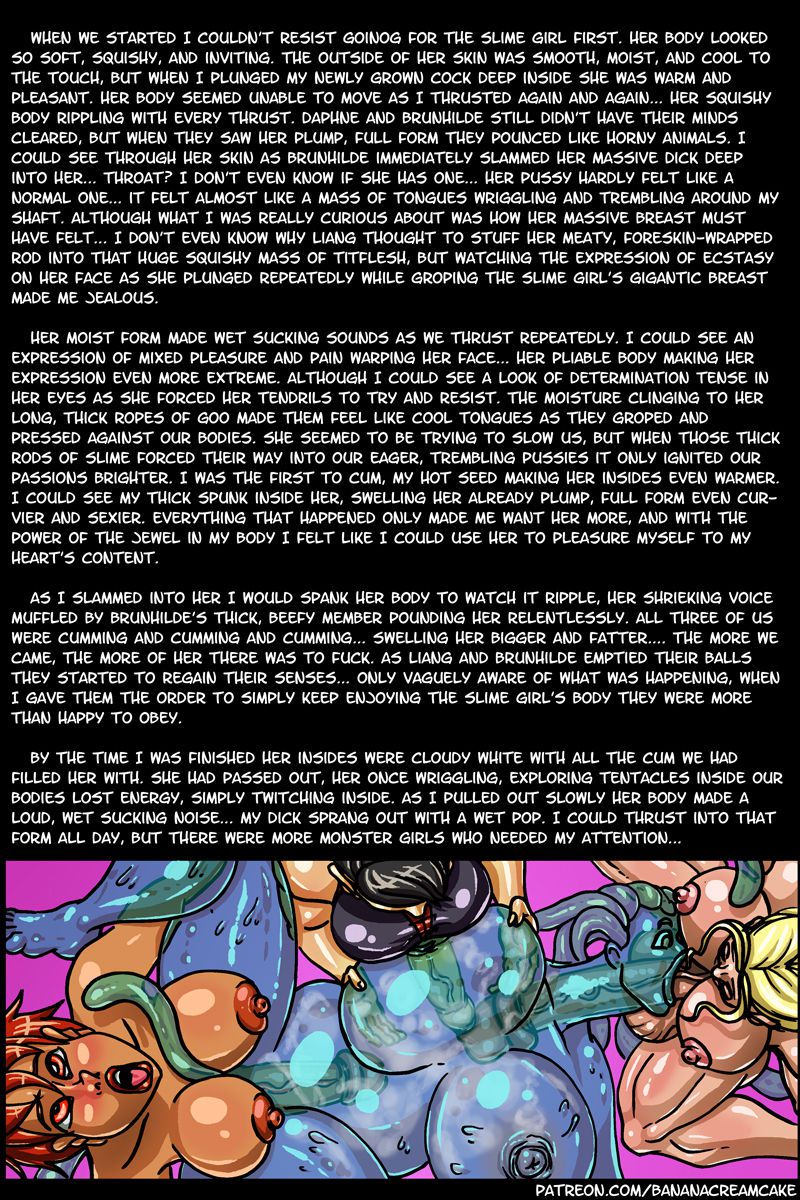 WHEN WE STARTED I COULDN'T RESIST GOINOG FOR THE SLIME GIRL FIRST. HER BODY LOOKED SO SOFT, SQUISHY, AND INVITING. THE OUTSIDE OF HER SKIN WAS SMOOTH, MOIST, AND COOL TO THE TOUCH, BUT WHEN I PLUNGED MY NEWLY GROWN COCK DEEP INSIDE SHE WAS WARM AND PLEASANT. HER BODY SEEMED UNABLE TO MOVE AS I THRUSTED AGAIN AND AGAIN... HER SQUISHY BODY RIPPLING WITH EVERY THRUST. DAPHNE AND BRUNHILDE STILL DIDN'T HAVE THEIR MINDS CLEARED, BUT WHEN THEY SAW HER PLUMP, FULL FORM THEY POUNCED LIKE HORNY ANIMALS. I COULD SEE THROUGH HER SKIN AS BRUNHILDE IMMEDIATELY SLAMMED HER MASSIVE DICK DEEP INTO HER... THROAT? I DON'T EVEN KNOW IF SHE HAS ONE... HER PUSSY HARDLY FELT LIKE A NORMAL ONE... IT FELT ALMOST LIKE A MASS OF TONGUES WRIGGLING AND TREMBLING AROUND MY SHAFT. ALTHOUGH WHAT I WAS REALLY CURIOUS ABOUT WAS HOW HER MASSIVE BREAST MUST HAVE FELT... I DON'T EVEN KNOW WHY LIANG THOUGHT TO STUFF HER MEATY, FORESKIN-WRAPPED ROD INTO THAT HUGE SQUISHY MASS OF TITFLESH, BUT WATCHING THE EXPRESSION OF ECSTASY ON HER FACE AS SHE PLUNGED REPEATEDLY WHILE GROPING THE SLIME GIRL'S GIGANTIC BREAST MADE ME JEALOUS.

HER MOIST FORM MADE WET SUCKING SOUNDS AS WE THRUST REPEATEDLY. I COULD SEE AN EXPRESSION OF MIXED PLEASURE AND PAIN WARPING HER FACE... HER PLIABLE BODY MAKING HER EXPRESSION EVEN MORE EXTREME. ALTHOUGH I COULD SEE A LOOK OF DETERMINATION TENSE IN HER EYES AS SHE FORCED HER TENDRILS TO TRY AND RESIST. THE MOISTURE CLINGING TO HER LONG, THICK ROPES OF GOO MADE THEM FEEL LIKE COOL TONGUES AS THEY GROPED AND PRESSED AGAINST OUR BODIES. SHE SEEMED TO BE TRYING TO SLOW US, BUT WHEN THOSE THICK RODS OF SLIME FORCED THEIR WAY INTO OUR EAGER, TREMBLING PUSSIES IT ONLY IGNITED OUR PASSIONS BRIGHTER. I WAS THE FIRST TO CUM, MY HOT SEED MAKING HER INSIDES EVEN WARMER. I COULD SEE MY THICK SPUNK INSIDE HER, SWELLING HER ALREADY PLUMP, FULL FORM EVEN CURVIER AND SEXIER. EVERYTHING THAT HAPPENED ONLY MADE ME WANT HER MORE, AND WITH THE POWER OF THE JEWEL IN MY BODY I FELT LIKE I COULD USE HER TO PLEASURE MYSELF TO MY HEART'S CONTENT.

AS I SLAMMED INTO HER I WOULD SPANK HER BODY TO WATCH IT RIPPLE, HER SHRIEKING VOICE MUFFLED BY BRUNHILDE'S THICK, BEEFY MEMBER POUNDING HER RELENTLESSLY. ALL THREE OF US WERE CUMMING AND CUMMING AND CUMMING... SWELLING HER BIGGER AND FATTER.... THE MORE WE CAME, THE MORE OF HER THERE WAS TO FUCK. AS LIANG AND BRUNHILDE EMPTIED THEIR BALLS THEY STARTED TO REGAIN THEIR SENSES... ONLY VAGUELY AWARE OF WHAT WAS HAPPENING, WHEN I GAVE THEM THE ORDER TO SIMPLY KEEP ENJOYING THE SLIME GIRL'S BODY THEY WERE MORE THAN HAPPY TO OBEY.

BY THE TIME I WAS FINISHED HER INSIDES WERE CLOUDY WHITE WITH ALL THE CUM WE HAD FILLED HER WITH. SHE HAD PASSED OUT, HER ONCE WRIGGLING, EXPLORING TENTACLES INSIDE OUR BODIES LOST ENERGY, SIMPLY TWITCHING INSIDE. AS I PULLED OUT SLOWLY HER BODY MADE A LOUD, WET SUCKING NOISE... MY DICK SPRANG OUT WITH A WET POP. I COULD THRUST INTO THAT FORM ALL DAY, BUT THERE WERE MORE MONSTER GIRLS WHO NEEDED MY ATTENTION...

PATREON.COM/BANANACREAMCAKE